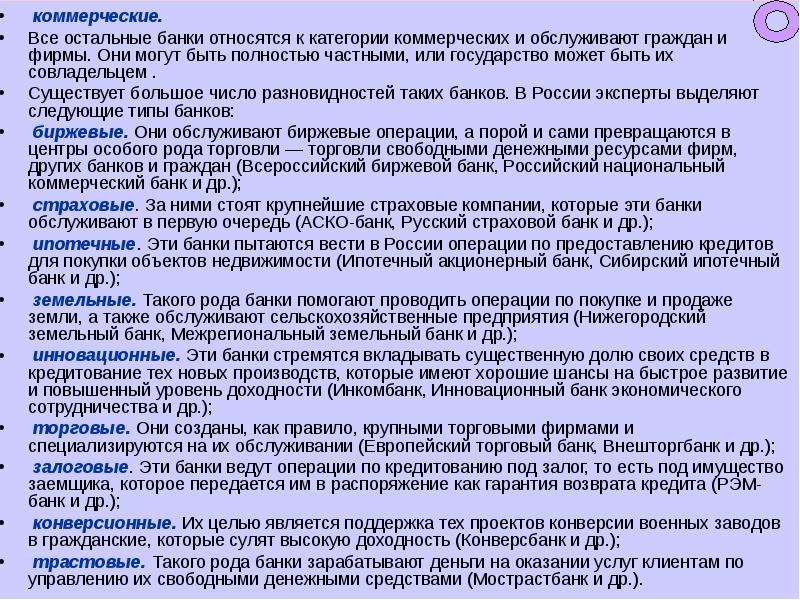 • коммерческие.
• Все остальные банки относятся к категории коммерческих и обслуживают граждан и фирмы. Они могут быть полностью частными, или государство может быть их совладельцем .
• Существует большое число разновидностей таких банков. В России эксперты выделяют следующие типы банков:
• биржевые. Они обслуживают биржевые операции, а порой и сами превращаются в центры особого рода торговли — торговли свободными денежными ресурсами фирм, других банков и граждан (Всероссийский биржевой банк, Российский национальный коммерческий банк и др.);
• страховые. За ними стоят крупнейшие страховые компании, которые эти банки обслуживают в первую очередь (АСКО-банк, Русский страховой банк и др.);
• ипотечные. Эти банки пытаются вести в России операции по предоставлению кредитов для покупки объектов недвижимости (Ипотечный акционерный банк, Сибирский ипотечный банк и др.);
• земельные. Такого рода банки помогают проводить операции по покупке и продаже земли, а также обслуживают сельскохозяйственные предприятия (Нижегородский земельный банк, Межрегиональный земельный банк и др.);
• инновационные. Эти банки стремятся вкладывать существенную долю своих средств в кредитование тех новых производств, которые имеют хорошие шансы на быстрое развитие и повышенный уровень доходности (Инкомбанк, Инновационный банк экономического сотрудничества и др.);
• торговые. Они созданы, как правило, крупными торговыми фирмами и специализируются на их обслуживании (Европейский торговый банк, Внешторгбанк и др.);
• залоговые. Эти банки ведут операции по кредитованию под залог, то есть под имущество заемщика, которое передается им в распоряжение как гарантия возврата кредита (РЭМ-банк и др.);
• конверсионные. Их целью является поддержка тех проектов конверсии военных заводов в гражданские, которые сулят высокую доходность (Конверсбанк и др.);
• трастовые. Такого рода банки зарабатывают деньги на оказании услуг клиентам по управлению их свободными денежными средствами (Мострастбанк и др.).